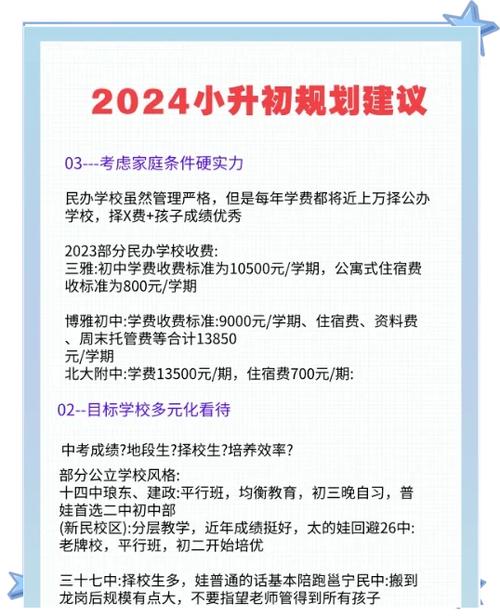 2024小升初规划建议

03---考虑家庭条件硬实力

民办学校虽然管理严格，但是每年学费都将近上万择公办学校，择X费+孩子成绩优秀

2023部分民办学校收费:
三雅:初中学费收费标准为10500元/学期，公寓式住宿费收标准为800元/学期

博雅初中:学费收费标准:9000元/学期、住宿费、资料费、周末托管费等合计13850元/学期
北大附中:学费13500元/期，住宿费700元/期:

02--目标学校多元化看待

中考成绩?地段生?择校生?培养效率?

部分公立学校风格:
十四中琅东、建政:平行班，均衡教育，初三晚自习，普娃首选二中初中部
(新民校区):分层教学，近年成绩挺好，太的娃回避26中:老牌校，平行班，初二开始培优

三十七中:择校生多，娃普通的话基本陪跑邕宁民中:搬到龙岗后规模有点大，不要指望老师管得到所有孩子